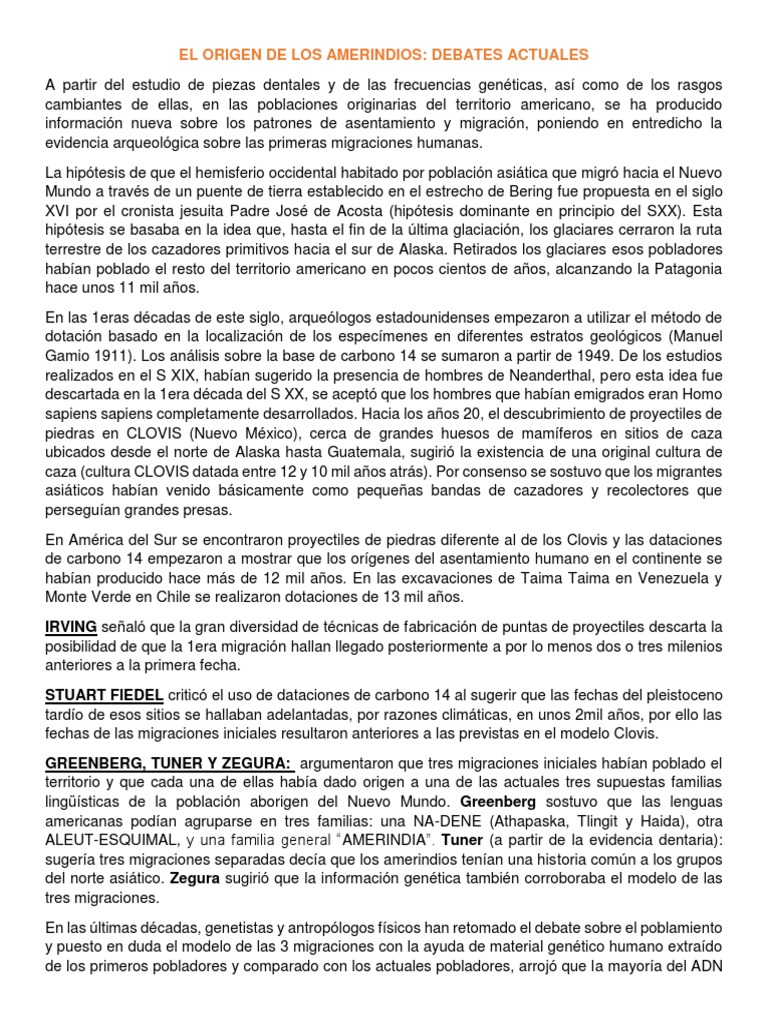 EL ORIGEN DE LOS AMERINDIOS: DEBATES ACTUALES

A partir del estudio de piezas dentales y de las frecuencias genéticas, así como de los rasgos cambiantes de ellas, en las poblaciones originarias del territorio americano, se ha producido información nueva sobre los patrones de asentamiento y migración, poniendo en entredicho la evidencia arqueológica sobre las primeras migraciones humanas.

La hipótesis de que el hemisferio occidental habitado por población asiática que migró hacia el Nuevo Mundo a través de un puente de tierra establecido en el estrecho de Bering fue propuesta en el siglo XVI por el cronista jesuita Padre José de Acosta (hipótesis dominante en principio del SXX). Esta hipótesis se basaba en la idea que, hasta el fin de la última glaciación, los glaciares cerraron la ruta terrestre de los cazadores primitivos hacia el sur de Alaska. Retirados los glaciares esos pobladores habían poblado el resto del territorio americano en pocos cientos de años, alcanzando la Patagonia hace unos 11 mil años.

En las 1eras décadas de este siglo, arqueólogos estadounidenses empezaron a utilizar el método de dotación basado en la localización de los especímenes en diferentes estratos geológicos (Manuel Gamio 1911). Los análisis sobre la base de carbono 14 se sumaron a partir de 1949. De los estudios realizados en el S XIX, habían sugerido la presencia de hombres de Neanderthal, pero esta idea fue descartada en la 1era década del S XX, se aceptó que los hombres que habían emigrados eran Homo sapiens sapiens completamente desarrollados. Hacia los años 20, el descubrimiento de proyectiles de piedras en CLOVIS (Nuevo México), cerca de grandes huesos de mamíferos en sitios de caza ubicados desde el norte de Alaska hasta Guatemala, sugirió la existencia de una original cultura de caza (cultura CLOVIS datada entre 12 y 10 mil años atrás). Por consenso se sostuvo que los migrantes asiáticos habían venido básicamente como pequeñas bandas de cazadores y recolectores que perseguían grandes presas.

En América del Sur se encontraron proyectiles de piedras diferente al de los Clovis y las dataciones de carbono 14 empezaron a mostrar que los orígenes del asentamiento humano en el continente se habían producido hace más de 12 mil años. En las excavaciones de Taima Taima en Venezuela y Monte Verde en Chile se realizaron dotaciones de 13 mil años.

IRVING señaló que la gran diversidad de técnicas de fabricación de puntas de proyectiles descarta la posibilidad de que la 1era migración hallan llegado posteriormente a por lo menos dos o tres milenios anteriores a la primera fecha.

STUART FIEDEL criticó el uso de dataciones de carbono 14 al sugerir que las fechas del pleistoceno tardío de esos sitios se hallaban adelantadas, por razones climáticas, en unos 2mil años, por ello las fechas de las migraciones iniciales resultaron anteriores a las previstas en el modelo Clovis.

GREENBERG, TUNER Y ZEGURA: argumentaron que tres migraciones iniciales habían poblado el territorio y que cada una de ellas había dado origen a una de las actuales tres supuestas familias lingüísticas de la población aborigen del Nuevo Mundo. Greenberg sostuvo que las lenguas americanas podían agruparse en tres familias: una NA-DENE (Athapaska, Tlingit y Haida), otra ALEUT-ESQUIMAL, y una familia general "AMERINDIA". Tuner (a partir de la evidencia dentaria): sugería tres migraciones separadas decía que los amerindios tenían una historia común a los grupos del norte asiático. Zegura sugirió que la información genética también corroboraba el modelo de las tres migraciones.

En las últimas décadas, genetistas y antropólogos físicos han retomado el debate sobre el poblamiento y puesto en duda el modelo de las 3 migraciones con la ayuda de material genético humano extraído de los primeros pobladores y comparado con los actuales pobladores, arrojó que la mayoría del ADN